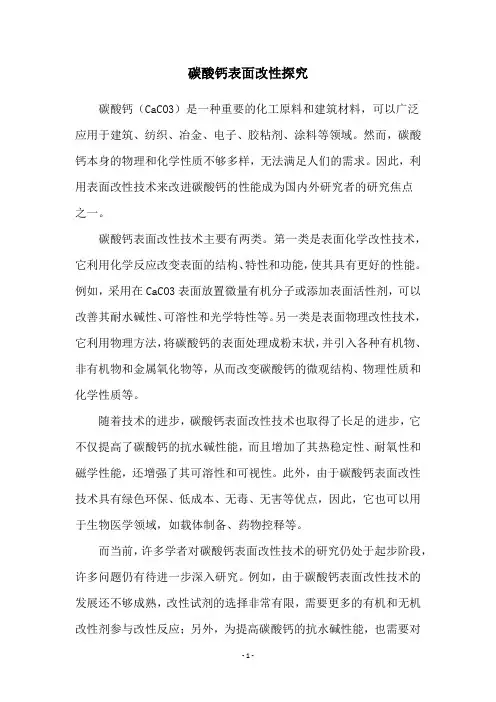 碳酸钙表面改性探究

碳酸钙（CaCO3）是一种重要的化工原料和建筑材料，可以广泛应用于建筑、纺织、冶金、电子、胶粘剂、涂料等领域。然而，碳酸钙本身的物理和化学性质不够多样，无法满足人们的需求。因此，利用表面改性技术来改进碳酸钙的性能成为国内外研究者的研究焦点之一。

碳酸钙表面改性技术主要有两类。第一类是表面化学改性技术，它利用化学反应改变表面的结构、特性和功能，使其具有更好的性能。例如，采用在CaCO3表面放置微量有机分子或添加表面活性剂，可以改善其耐水碱性、可溶性和光学特性等。另一类是表面物理改性技术，它利用物理方法，将碳酸钙的表面处理成粉末状，并引入各种有机物、非有机物和金属氧化物等，从而改变碳酸钙的微观结构、物理性质和化学性质等。

随着技术的进步，碳酸钙表面改性技术也取得了长足的进步，它不仅提高了碳酸钙的抗水碱性能，而且增加了其热稳定性、耐氧性和磁学性能，还增强了其可溶性和可视性。此外，由于碳酸钙表面改性技术具有绿色环保、低成本、无毒、无害等优点，因此，它也可以用于生物医学领域，如载体制备、药物控释等。

而当前，许多学者对碳酸钙表面改性技术的研究仍处于起步阶段，许多问题仍有待进一步深入研究。例如，由于碳酸钙表面改性技术的发展还不够成熟，改性试剂的选择非常有限，需要更多的有机和无机改性剂参与改性反应；另外，为提高碳酸钙的抗水碱性能，也需要对

- 1 -